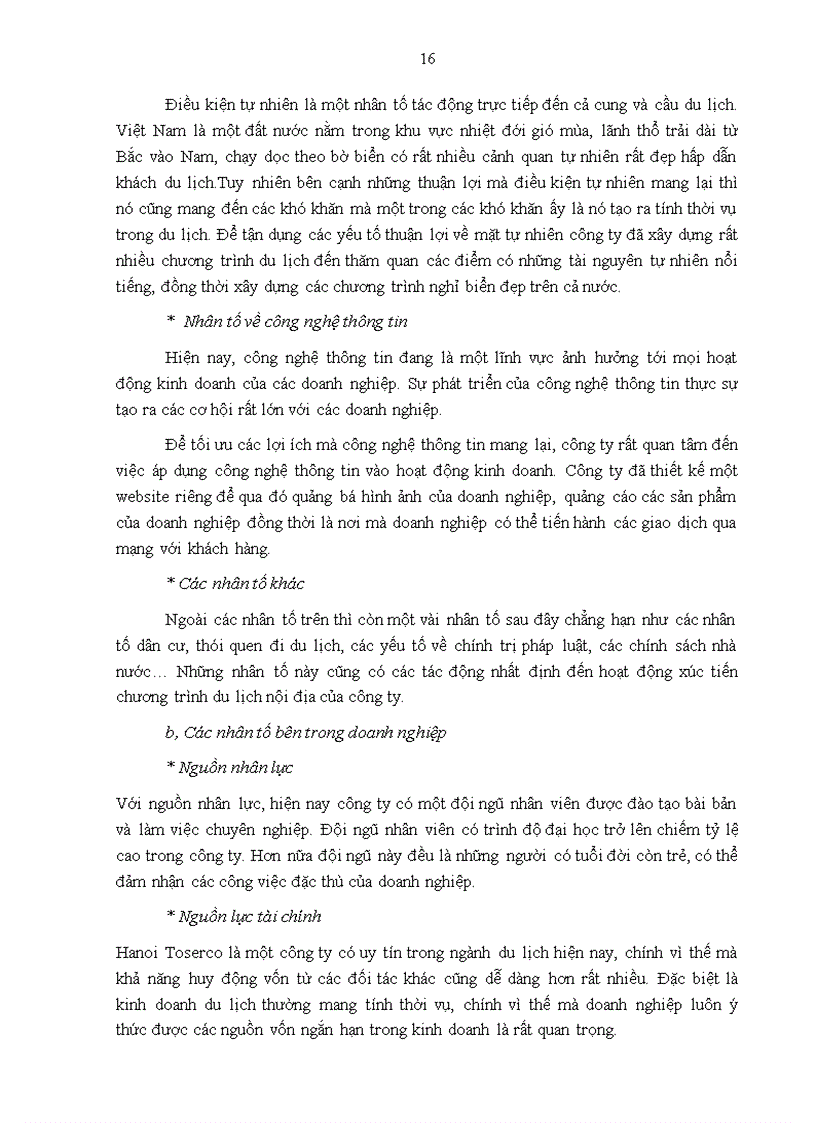 16

Điều kiện tự nhiên là một nhân tố tác động trực tiếp đến cả cung và cầu du lịch. Việt Nam là một đất nước nằm trong khu vực nhiệt đới gió mùa, lãnh thổ trải dài từ Bắc vào Nam, chạy dọc theo bờ biển có rất nhiều cảnh quan tự nhiên rất đẹp hấp dẫn khách du lịch.Tuy nhiên bên cạnh những thuận lợi mà điều kiện tự nhiên mang lại thì nó cũng mang đến các khó khăn mà một trong các khó khăn ấy là nó tạo ra tính thời vụ trong du lịch. Để tận dụng các yếu tố thuận lợi về mặt tự nhiên công ty đã xây dựng rất nhiều chương trình du lịch đến thăm quan các điểm có những tài nguyên tự nhiên nổi tiếng, đồng thời xây dựng các chương trình nghỉ biển đẹp trên cả nước.

* Nhân tố về công nghệ thông tin

Hiện nay, công nghệ thông tin đang là một lĩnh vực ảnh hưởng tới mọi hoạt động kinh doanh của các doanh nghiệp. Sự phát triển của công nghệ thông tin thực sự tạo ra các cơ hội rất lớn với các doanh nghiệp.

Để tối ưu các lợi ích mà công nghệ thông tin mang lại, công ty rất quan tâm đến việc áp dụng công nghệ thông tin vào hoạt động kinh doanh. Công ty đã thiết kế một website riêng để qua đó quảng bá hình ảnh của doanh nghiệp, quảng cáo các sản phẩm của doanh nghiệp đồng thời là nơi mà doanh nghiệp có thể tiến hành các giao dịch qua mạng với khách hàng.

* Các nhân tố khác

Ngoài các nhân tố trên thì còn một vài nhân tố sau đây chẳng hạn như các nhân tố dân cư, thói quen đi du lịch, các yếu tố về chính trị pháp luật, các chính sách nhà nước… Những nhân tố này cũng có các tác động nhất định đến hoạt động xúc tiến chương trình du lịch nội địa của công ty.

b, Các nhân tố bên trong doanh nghiệp

* Nguồn nhân lực

Với nguồn nhân lực, hiện nay công ty có một đội ngũ nhân viên được đào tạo bài bản và làm việc chuyên nghiệp. Đội ngũ nhân viên có trình độ đại học trở lên chiếm tỷ lệ cao trong công ty. Hơn nữa đội ngũ này đều là những người có tuổi đời còn trẻ, có thể đảm nhận các công việc đặc thù của doanh nghiệp.

* Nguồn lực tài chính

Hanoi Toserco là một công ty có uy tín trong ngành du lịch hiện nay, chính vì thế mà khả năng huy động vốn từ các đối tác khác cũng dễ dàng hơn rất nhiều. Đặc biệt là kinh doanh du lịch thường mang tính thời vụ, chính vì thế mà doanh nghiệp luôn ý thức được các nguồn vốn ngắn hạn trong kinh doanh là rất quan trọng.